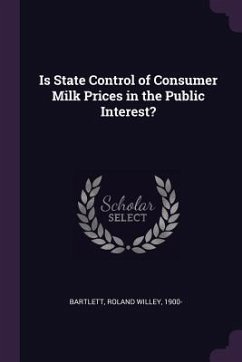 Is State Control of Consumer Milk Prices in the Public Interest?

Scholar
SELECT

BARTLETT, ROLAND WILLEY, 1900-